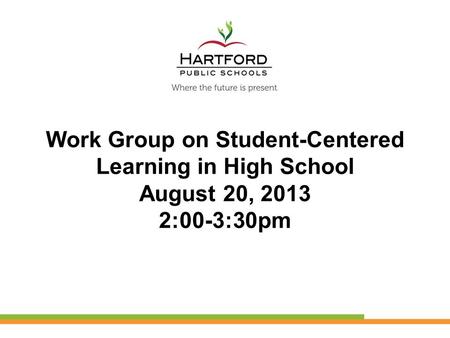 HARTFORD
PUBLIC SCHOOLS
Where the future is present

Work Group on Student-Centered Learning in High School
August 20, 2013
2:00-3:30pm